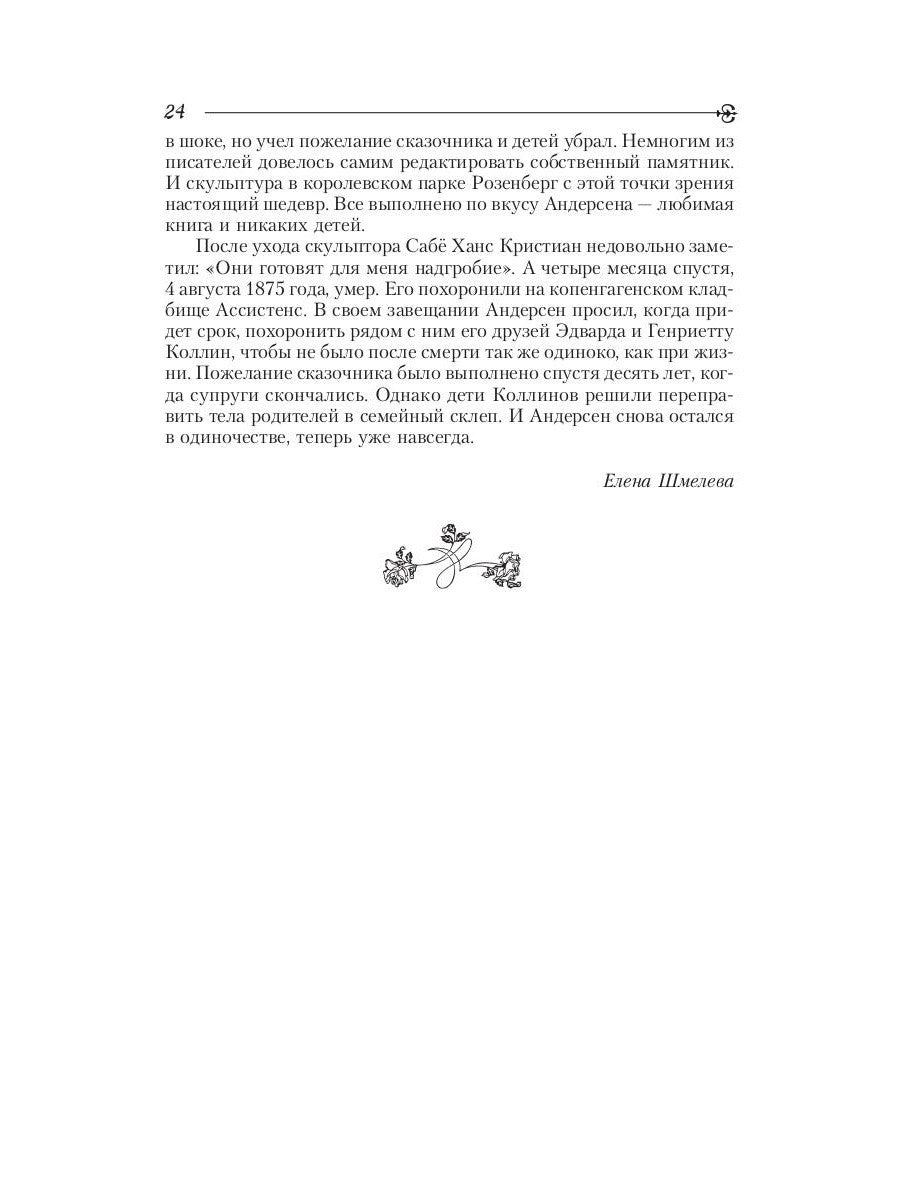 24

в шоке, но учел пожелание сказочника и детей убрал. Немногим из писателей довелось самим редактировать собственный памятник. И скульптура в королевском парке Розенберг с этой точки зрения настоящий шедевр. Все выполнено по вкусу Андерсена — любимая книга и никаких детей.

После ухода скульптора Сабё Ханс Кристиан недовольно заметил: «Они готовят для меня надгробие». А четыре месяца спустя, 4 августа 1875 года, умер. Его похоронили на копенгагенском кладбище Ассистенс. В своем завещании Андерсен просил, когда придет срок, похоронить рядом с ним его друзей Эдварда и Генриетту Коллин, чтобы не было после смерти так же одиноко, как при жизни. Пожелание сказочника было выполнено спустя десять лет, когда супруги скончались. Однако дети Коллинов решили переправить тела родителей в семейный склеп. И Андерсен снова остался в одиночестве, теперь уже навсегда.

Елена Шмелева